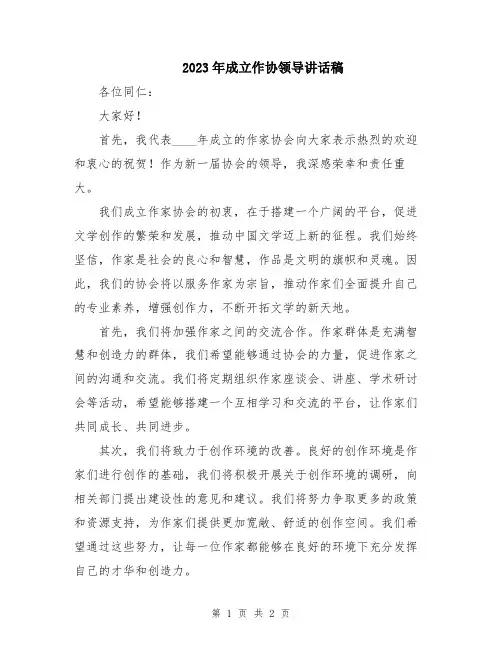 2023年成立作协领导讲话稿

各位同仁：

大家好！

首先，我代表____年成立的作家协会向大家表示热烈的欢迎和衷心的祝贺！作为新一届协会的领导，我深感荣幸和责任重大。

我们成立作家协会的初衷，在于搭建一个广阔的平台，促进文学创作的繁荣和发展，推动中国文学迈上新的征程。我们始终坚信，作家是社会的良心和智慧，作品是文明的旗帜和灵魂。因此，我们的协会将以服务作家为宗旨，推动作家们全面提升自己的专业素养，增强创作力，不断开拓文学的新天地。

首先，我们将加强作家之间的交流合作。作家群体是充满智慧和创造力的群体，我们希望能够通过协会的力量，促进作家之间的沟通和交流。我们将定期组织作家座谈会、讲座、学术研讨会等活动，希望能够搭建一个互相学习和交流的平台，让作家们共同成长、共同进步。

其次，我们将致力于创作环境的改善。良好的创作环境是作家们进行创作的基础，我们将积极开展关于创作环境的调研，向相关部门提出建设性的意见和建议。我们将努力争取更多的政策和资源支持，为作家们提供更加宽敞、舒适的创作空间。我们希望通过这些努力，让每一位作家都能够在良好的环境下充分发挥自己的才华和创造力。

第 1 页 共 2 页